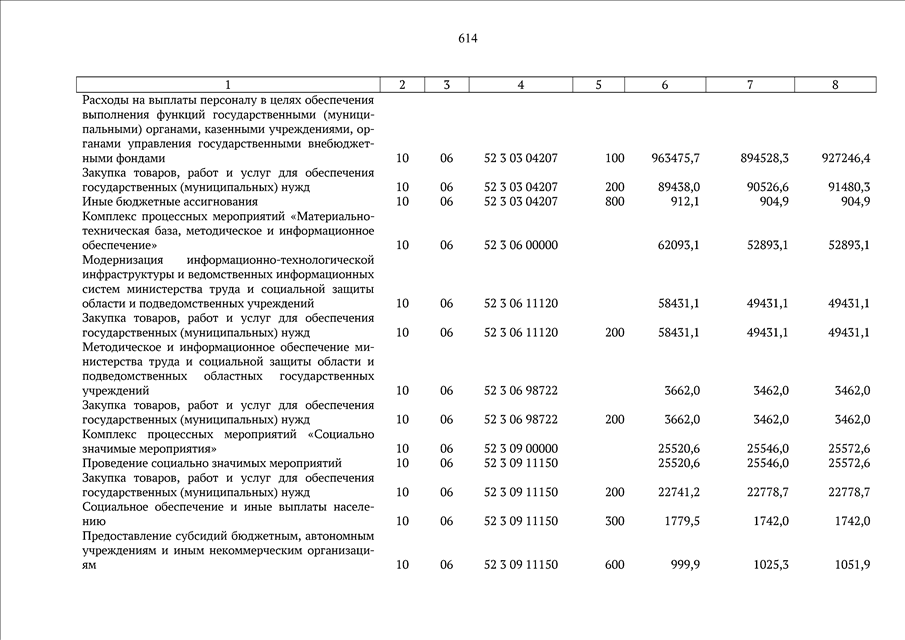 614

| 1 | 2 | 3 | 4 | 5 | 6 | 7 | 8 |
|---|---|---|---|---|---|---|---|
| Расходы на выплаты персоналу в целях обеспечения выполнения функций государственными (муниципальными) органами, казенными учреждениями, органами управления государственными внебюджетными фондами | 10 | 06 | 52 3 03 04207 | 100 | 963475,7 | 894528,3 | 927246,4 |
| Закупка товаров, работ и услуг для обеспечения государственных (муниципальных) нужд | 10 | 06 | 52 3 03 04207 | 200 | 89438,0 | 90526,6 | 91480,3 |
| Иные бюджетные ассигнования | 10 | 06 | 52 3 03 04207 | 800 | 912,1 | 904,9 | 904,9 |
| Комплекс процессных мероприятий «Материально-техническая база, методическое и информационное обеспечение» | 10 | 06 | 52 3 06 00000 | | 62093,1 | 52893,1 | 52893,1 |
| Модернизация информационно-технологической инфраструктуры и ведомственных информационных систем министерства труда и социальной защиты области и подведомственных учреждений | 10 | 06 | 52 3 06 11120 | | 58431,1 | 49431,1 | 49431,1 |
| Закупка товаров, работ и услуг для обеспечения государственных (муниципальных) нужд | 10 | 06 | 52 3 06 11120 | 200 | 58431,1 | 49431,1 | 49431,1 |
| Методическое и информационное обеспечение министерства труда и социальной защиты области и подведомственных областных государственных учреждений | 10 | 06 | 52 3 06 98722 | | 3662,0 | 3462,0 | 3462,0 |
| Закупка товаров, работ и услуг для обеспечения государственных (муниципальных) нужд | 10 | 06 | 52 3 06 98722 | 200 | 3662,0 | 3462,0 | 3462,0 |
| Комплекс процессных мероприятий «Социально значимые мероприятия» | 10 | 06 | 52 3 09 00000 | | 25520,6 | 25546,0 | 25572,6 |
| Проведение социально значимых мероприятий | 10 | 06 | 52 3 09 11150 | | 25520,6 | 25546,0 | 25572,6 |
| Закупка товаров, работ и услуг для обеспечения государственных (муниципальных) нужд | 10 | 06 | 52 3 09 11150 | 200 | 22741,2 | 22778,7 | 22778,7 |
| Социальное обеспечение и иные выплаты населению | 10 | 06 | 52 3 09 11150 | 300 | 1779,5 | 1742,0 | 1742,0 |
| Предоставление субсидий бюджетным, автономным учреждениям и иным некоммерческим организациям | 10 | 06 | 52 3 09 11150 | 600 | 999,9 | 1025,3 | 1051,9 |